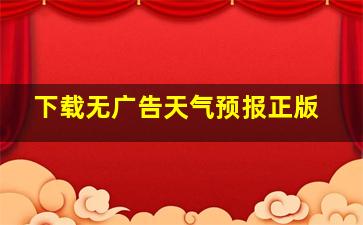 下载无广告天气预报正版